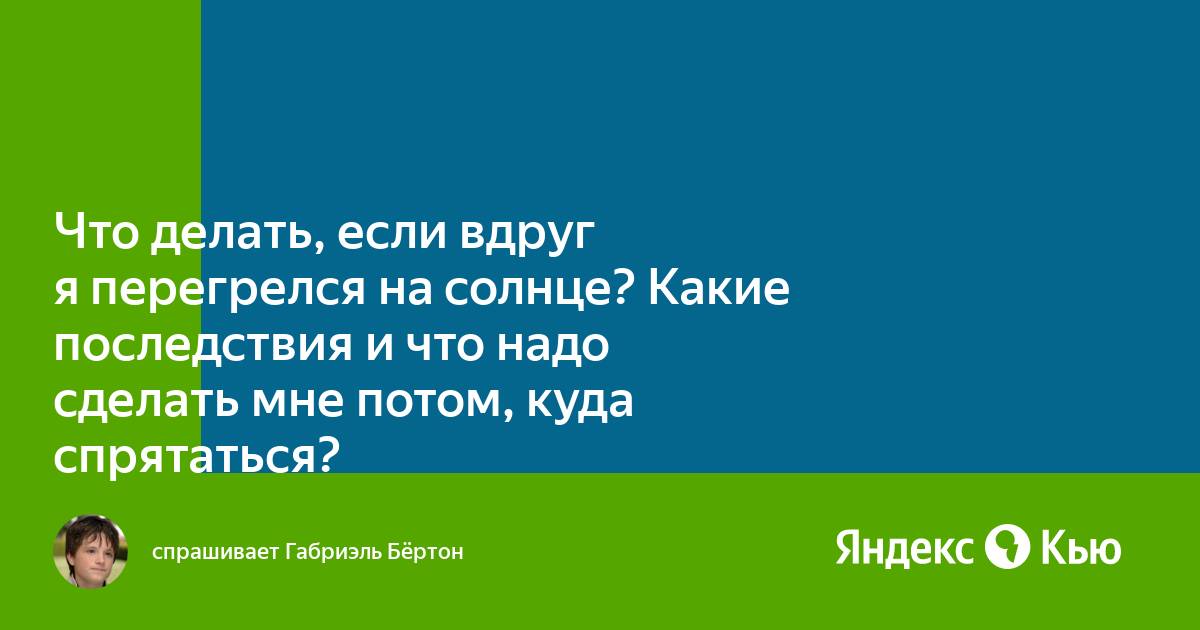 Что делать, если вдруг я перегрелся на солнце? Какие последствия и что надо сделать мне потом, куда спрятаться?

спрашивает Габриэль Бёртон

Яндекс Кью